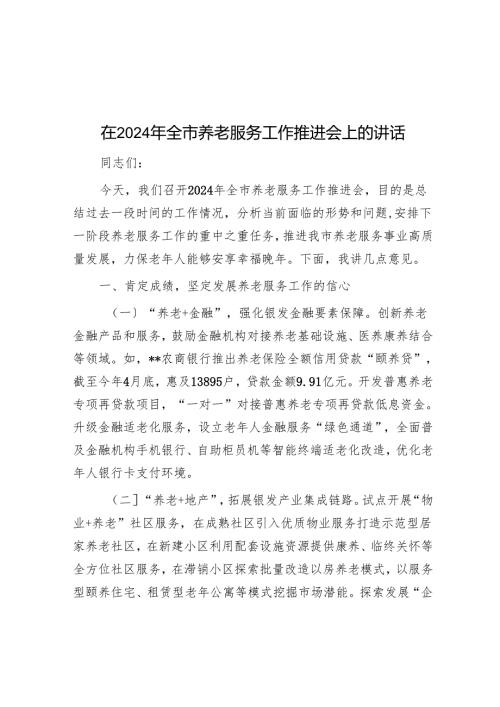 在2024年全市养老服务工作推进会上的讲话

同志们：

今天，我们召开2024年全市养老服务工作推进会，目的是总结过去一段时间的工作情况，分析当前面临的形势和问题，安排下一阶段养老服务工作的重中之重任务，推进我市养老服务事业高质量发展，力保老年人能够安享幸福晚年。下面，我讲几点意见。

一、肯定成绩，坚定发展养老服务工作的信心

（一）“养老+金融”，强化银发金融要素保障。创新养老金融产品和服务，鼓励金融机构对接养老基础设施、医养康养结合等领域。如，**农商银行推出养老保险全额信用贷款“颐养贷”，截至今年4月底，惠及13895户，贷款金额9.91亿元。开发普惠养老专项再贷款项目，“一对一”对接普惠养老专项再贷款低息资金。升级金融适老化服务，设立老年人金融服务“绿色通道”，全面普及金融机构手机银行、自助柜员机等智能终端适老化改造，优化老年人银行卡支付环境。

（二]“养老+地产”，拓展银发产业集成链路。试点开展“物业+养老”社区服务，在成熟社区引入优质物业服务打造示范型居家养老社区，在新建小区利用配套设施资源提供康养、临终关怀等全方位社区服务，在滞销小区探索批量改造以房养老模式，以服务型颐养住宅、租赁型老年公寓等模式挖掘市场潜能。探索发展“企